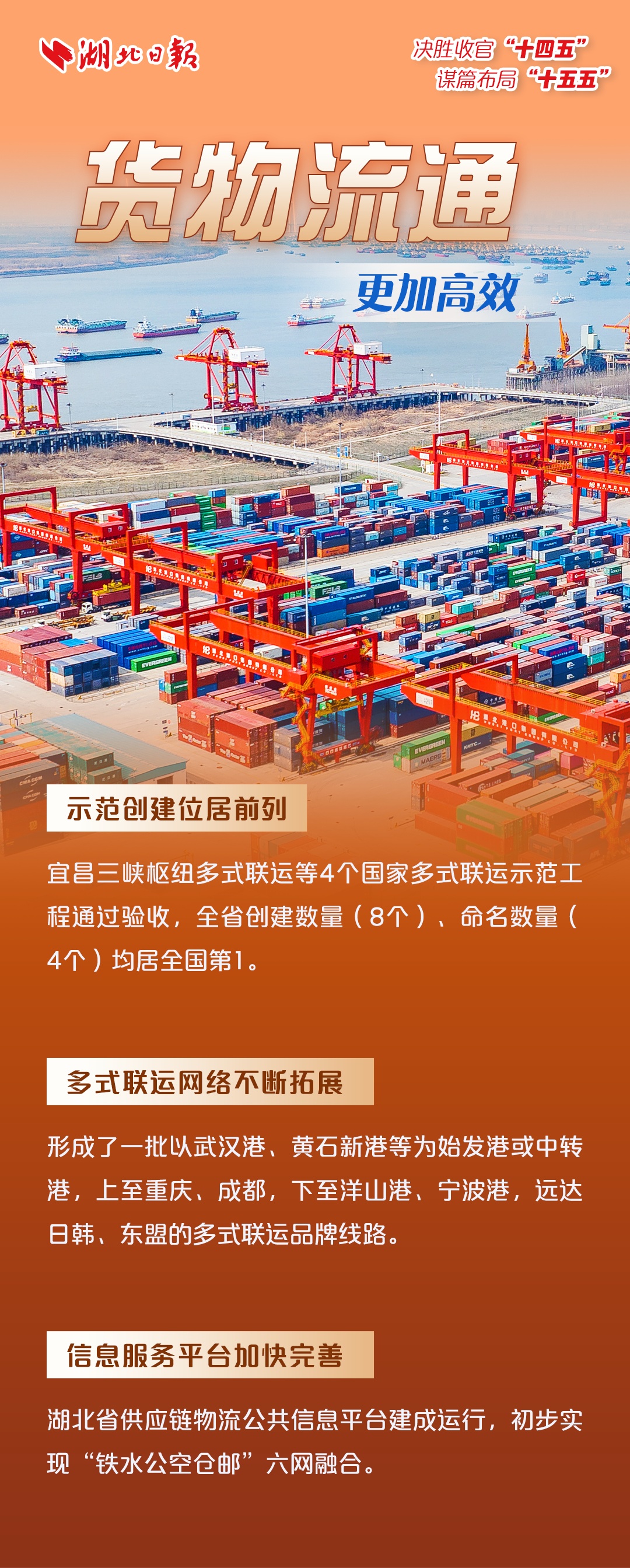 湖北日報

决胜收官“十四五”
谋篇布局“十五五”

货物流通

更加高效

示范创建位居前列

宜昌三峡枢纽多式联运等4个国家多式联运示范工程通过验收，全省创建数量（8个）、命名数量（4个）均居全国第1。

多式联运网络不断拓展

形成了一批以武汉港、黄石新港等为始发港或中转港，上至重庆、成都，下至洋山港、宁波港，远达日韩、东盟的多式联运品牌线路。

信息服务平台加快完善

湖北省供应链物流公共信息平台建成运行，初步实现“铁水公空仓邮”六网融合。